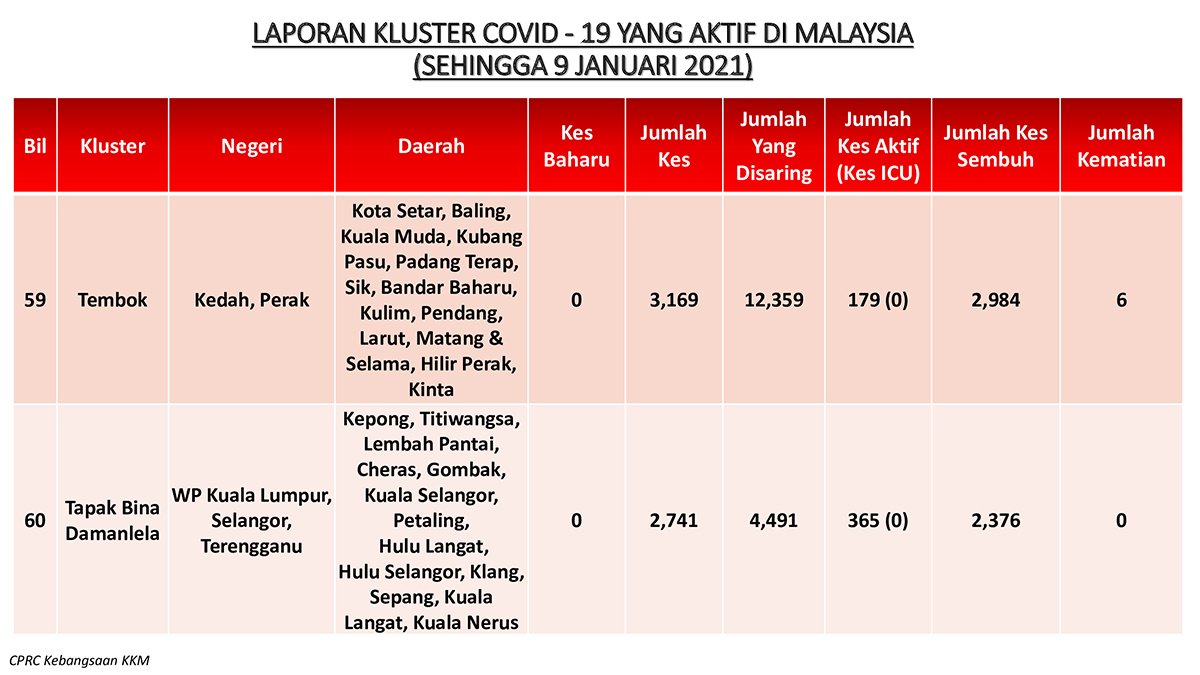 LAPORAN KLUSTER COVID - 19 YANG AKTIF DI MALAYSIA
(SEHINGGA 9 JANUARI 2021)

| Bil | Kluster | Negeri | Daerah | Kes Baharu | Jumlah Kes | Jumlah Yang Disaring | Jumlah Kes Aktif (Kes ICU) | Jumlah Kes Sembuh | Jumlah Kematian |
|---|---|---|---|---|---|---|---|---|---|
| 59 | Tembok | Kedah, Perak | Kota Setar, Baling, Kuala Muda, Kubang Pasu, Padang Terap, Sik, Bandar Baharu, Kulim, Pendang, Larut, Matang & Selama, Hilir Perak, Kinta | 0 | 3,169 | 12,359 | 179 (0) | 2,984 | 6 |
| 60 | Tapak Bina Damanlela | WP Kuala Lumpur, Selangor, Terengganu | Kepong, Titiwangsa, Lembah Pantai, Cheras, Gombak, Kuala Selangor, Petaling, Hulu Langat, Hulu Selangor, Klang, Sepang, Kuala Langat, Kuala Nerus | 0 | 2,741 | 4,491 | 365 (0) | 2,376 | 0 |

CPRC Kebangsaan KKM